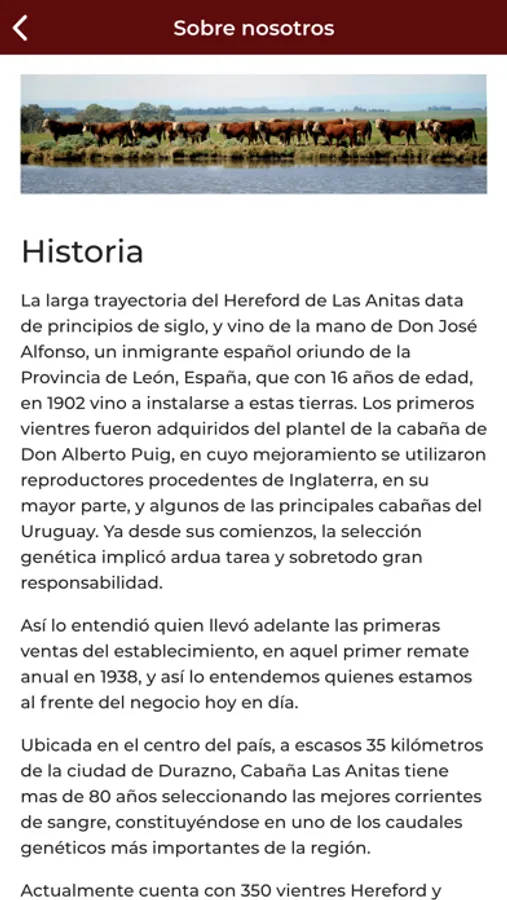 Sobre nosotros

Historia

La larga trayectoria del Hereford de Las Anitas data de principios de siglo, y vino de la mano de Don José Alfonso, un inmigrante español oriundo de la Provincia de León, España, que con 16 años de edad, en 1902 vino a instalarse a estas tierras. Los primeros vientres fueron adquiridos del plantel de la cabaña de Don Alberto Puig, en cuyo mejoramiento se utilizaron reproductores procedentes de Inglaterra, en su mayor parte, y algunos de las principales cabañas del Uruguay. Ya desde sus comienzos, la selección genética implicó ardua tarea y sobretodo gran responsabilidad.

Así lo entendió quien llevó adelante las primeras ventas del establecimiento, en aquel primer remate anual en 1938, y así lo entendemos quienes estamos al frente del negocio hoy en día.

Ubicada en el centro del país, a escasos 35 kilómetros de la ciudad de Durazno, Cabaña Las Anitas tiene mas de 80 años seleccionando las mejores corrientes de sangre, constituyéndose en uno de los caudales genéticos más importantes de la región.

Actualmente cuenta con 350 vientres Hereford y